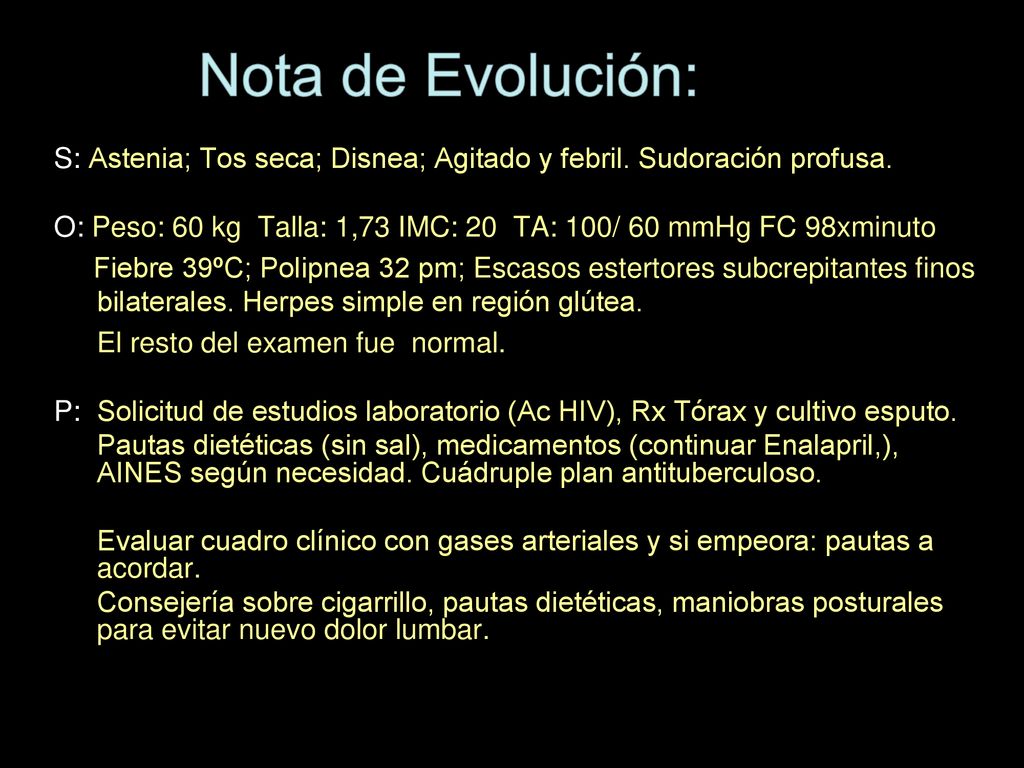 Nota de Evolución:

S: Astenia; Tos seca; Disnea; Agitado y febril. Sudoración profusa.

O: Peso: 60 kg Talla: 1,73 IMC: 20 TA: 100/ 60 mmHg FC 98xminuto

Fiebre 39ºC; Polipnea 32 pm; Escasos estertores subcrepitantes finos bilaterales. Herpes simple en región glútea.

El resto del examen fue normal.

P: Solicitud de estudios laboratorio (Ac HIV), Rx Tórax y cultivo esputo.

Pautas dietéticas (sin sal), medicamentos (continuar Enalapril,), AINES según necesidad. Cuádruple plan antituberculoso.

Evaluar cuadro clínico con gases arteriales y si empeora: pautas a acordar.

Consejería sobre cigarrillo, pautas dietéticas, maniobras posturales para evitar nuevo dolor lumbar.